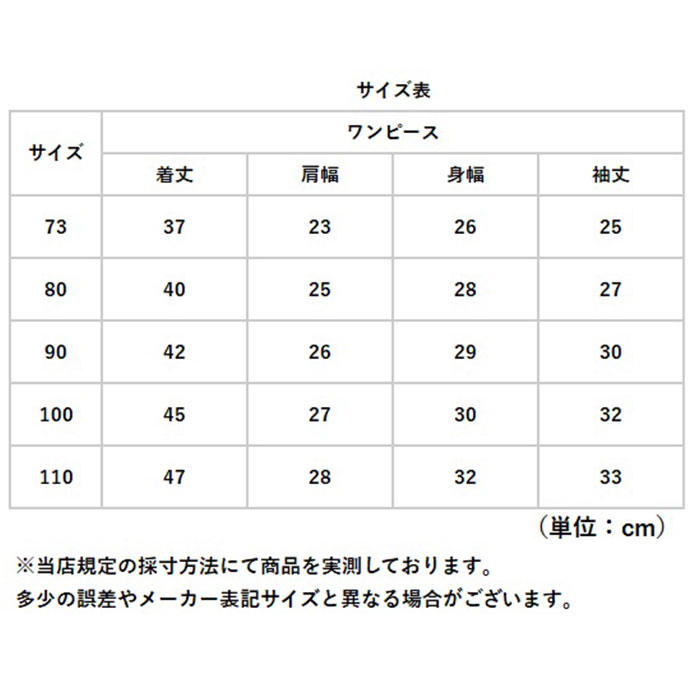 サイズ表

| サイズ | ワンピース | | | |
|---|---|---|---|---|
| | 着丈 | 肩幅 | 身幅 | 袖丈 |
| 73 | 37 | 23 | 26 | 25 |
| 80 | 40 | 25 | 28 | 27 |
| 90 | 42 | 26 | 29 | 30 |
| 100 | 45 | 27 | 30 | 32 |
| 110 | 47 | 28 | 32 | 33 |

（単位：cm）

※当店規定の採寸方法にて商品を実測しております。
多少の誤差やメーカー表記サイズと異なる場合がございます。